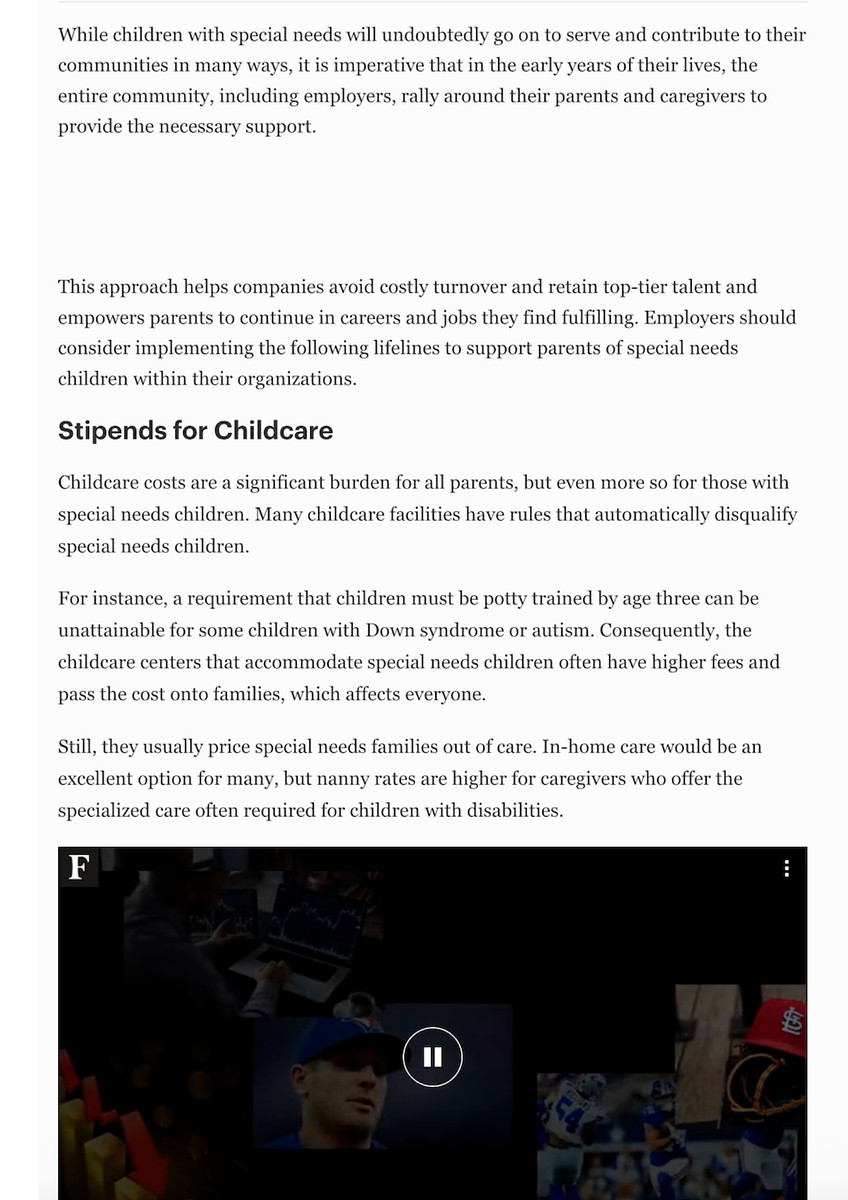 While children with special needs will undoubtedly go on to serve and contribute to their communities in many ways, it is imperative that in the early years of their lives, the entire community, including employers, rally around their parents and caregivers to provide the necessary support.

This approach helps companies avoid costly turnover and retain top-tier talent and empowers parents to continue in careers and jobs they find fulfilling. Employers should consider implementing the following lifelines to support parents of special needs children within their organizations.

Stipends for Childcare

Childcare costs are a significant burden for all parents, but even more so for those with special needs children. Many childcare facilities have rules that automatically disqualify special needs children.

For instance, a requirement that children must be potty trained by age three can be unattainable for some children with Down syndrome or autism. Consequently, the childcare centers that accommodate special needs children often have higher fees and pass the cost onto families, which affects everyone.

Still, they usually price special needs families out of care. In-home care would be an excellent option for many, but nanny rates are higher for caregivers who offer the specialized care often required for children with disabilities.

F